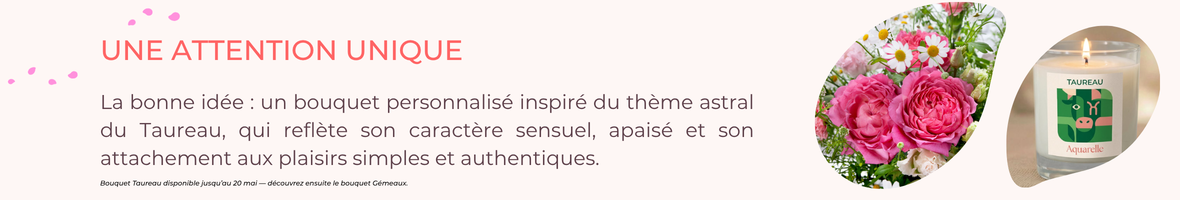 UNE ATTENTION UNIQUE

La bonne idée : un bouquet personnalisé inspiré du thème astral du Taureau, qui reflète son caractère sensuel, apaisé et son attachement aux plaisirs simples et authentiques.

Bouquet Taureau disponible jusqu'au 20 mai — découvrez ensuite le bouquet Gémeaux.

TAUREAU

Aquarelle